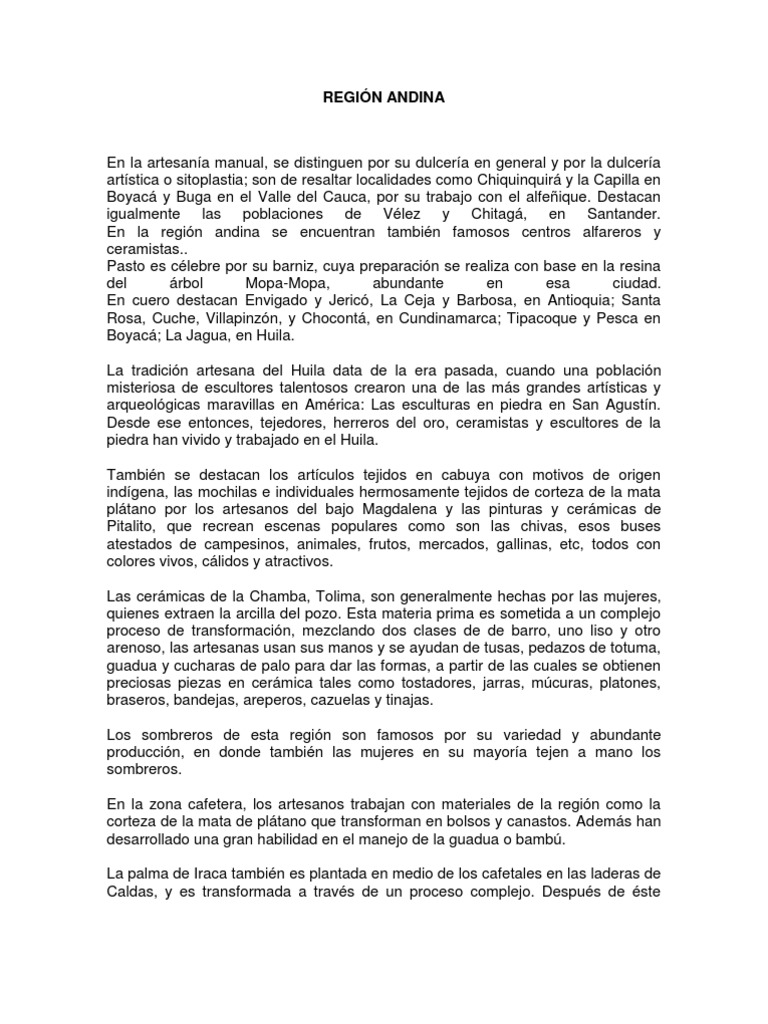 REGIÓN ANDINA

En la artesanía manual, se distinguen por su dulcería en general y por la dulcería artística o sitoplastia; son de resaltar localidades como Chiquinquirá y la Capilla en Boyacá y Buga en el Valle del Cauca, por su trabajo con el alfeñique. Destacan igualmente las poblaciones de Vélez y Chitagá, en Santander.
En la región andina se encuentran también famosos centros alfareros y ceramistas..
Pasto es célebre por su barniz, cuya preparación se realiza con base en la resina del árbol Mopa-Mopa, abundante en esa ciudad.
En cuero destacan Envigado y Jericó, La Ceja y Barbosa, en Antioquia; Santa Rosa, Cuche, Villapinzón, y Chocontá, en Cundinamarca; Tipacoque y Pesca en Boyacá; La Jagua, en Huila.

La tradición artesana del Huila data de la era pasada, cuando una población misteriosa de escultores talentosos crearon una de las más grandes artísticas y arqueológicas maravillas en América: Las esculturas en piedra en San Agustín. Desde ese entonces, tejedores, herreros del oro, ceramistas y escultores de la piedra han vivido y trabajado en el Huila.

También se destacan los artículos tejidos en cabuya con motivos de origen indígena, las mochilas e individuales hermosamente tejidos de corteza de la mata plátano por los artesanos del bajo Magdalena y las pinturas y cerámicas de Pitalito, que recrean escenas populares como son las chivas, esos buses atestados de campesinos, animales, frutos, mercados, gallinas, etc, todos con colores vivos, cálidos y atractivos.

Las cerámicas de la Chamba, Tolima, son generalmente hechas por las mujeres, quienes extraen la arcilla del pozo. Esta materia prima es sometida a un complejo proceso de transformación, mezclando dos clases de de barro, uno liso y otro arenoso, las artesanas usan sus manos y se ayudan de tusas, pedazos de totuma, guadua y cucharas de palo para dar las formas, a partir de las cuales se obtienen preciosas piezas en cerámica tales como tostadores, jarras, múcuras, platones, braseros, bandejas, areperos, cazuelas y tinajas.

Los sombreros de esta región son famosos por su variedad y abundante producción, en donde también las mujeres en su mayoría tejen a mano los sombreros.

En la zona cafetera, los artesanos trabajan con materiales de la región como la corteza de la mata de plátano que transforman en bolsos y canastos. Además han desarrollado una gran habilidad en el manejo de la guadua o bambú.

La palma de Iraca también es plantada en medio de los cafetales en las laderas de Caldas, y es transformada a través de un proceso complejo. Después de éste